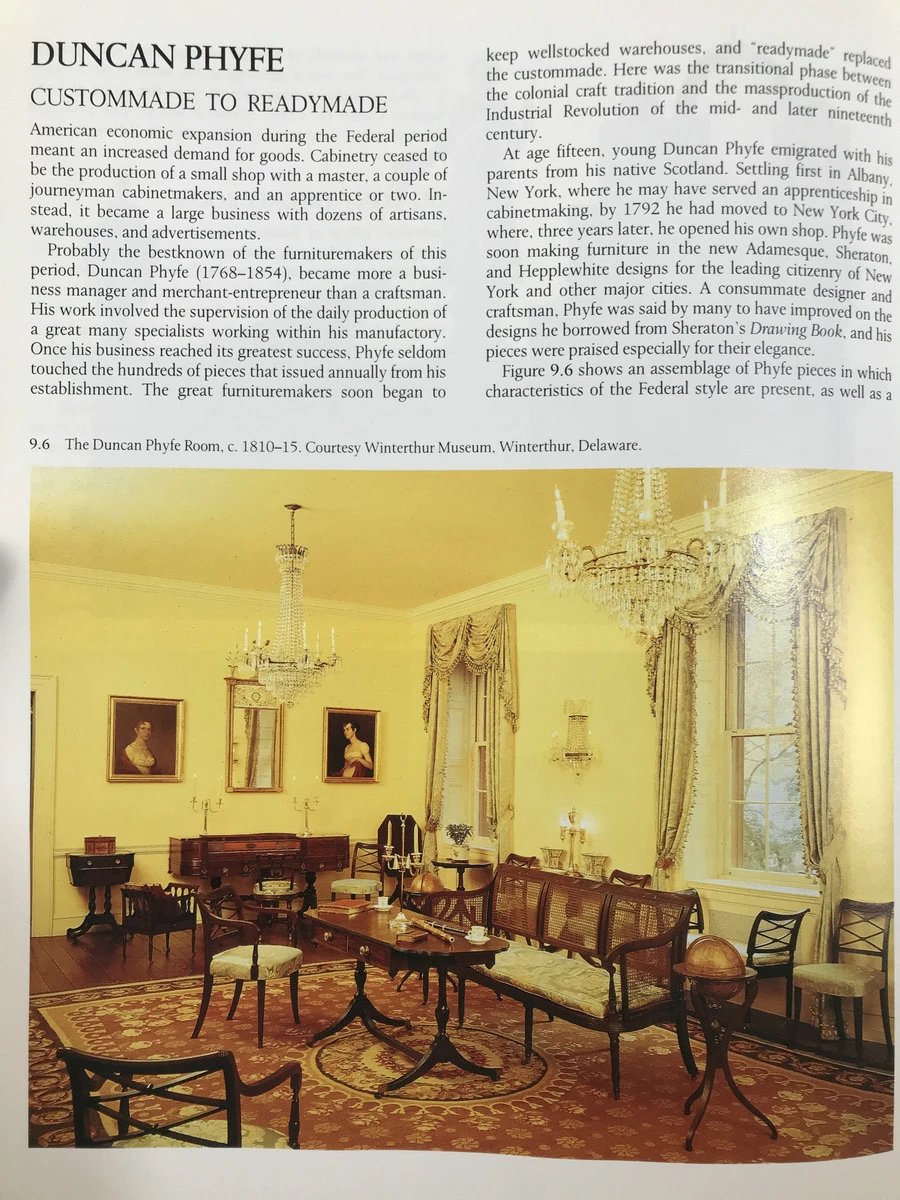 DUNCAN PHYFE

CUSTOMMADE TO READYMADE

American economic expansion during the Federal period meant an increased demand for goods. Cabinetry ceased to be the production of a small shop with a master, a couple of journeyman cabinetmakers, and an apprentice or two. Instead, it became a large business with dozens of artisans, warehouses, and advertisements.

Probably the bestknown of the furnituremakers of this period, Duncan Phyfe (1768–1854), became more a business manager and merchant-entrepreneur than a craftsman. His work involved the supervision of the daily production of a great many specialists working within his manufactory. Once his business reached its greatest success, Phyfe seldom touched the hundreds of pieces that issued annually from his establishment. The great furnituremakers soon began to keep wellstocked warehouses, and "readymade" replaced the custommade. Here was the transitional phase between the colonial craft tradition and the massproduction of the Industrial Revolution of the mid- and later nineteenth century.

At age fifteen, young Duncan Phyfe emigrated with his parents from his native Scotland. Settling first in Albany, New York, where he may have served an apprenticeship in cabinetmaking, by 1792 he had moved to New York City, where, three years later, he opened his own shop. Phyfe was soon making furniture in the new Adamesque, Sheraton, and Hepplewhite designs for the leading citizenry of New York and other major cities. A consummate designer and craftsman, Phyfe was said by many to have improved on the designs he borrowed from Sheraton's Drawing Book, and his pieces were praised especially for their elegance.

Figure 9.6 shows an assemblage of Phyfe pieces in which characteristics of the Federal style are present, as well as a

9.6 The Duncan Phyfe Room, c. 1810–15. Courtesy Winterthur Museum, Winterthur, Delaware.